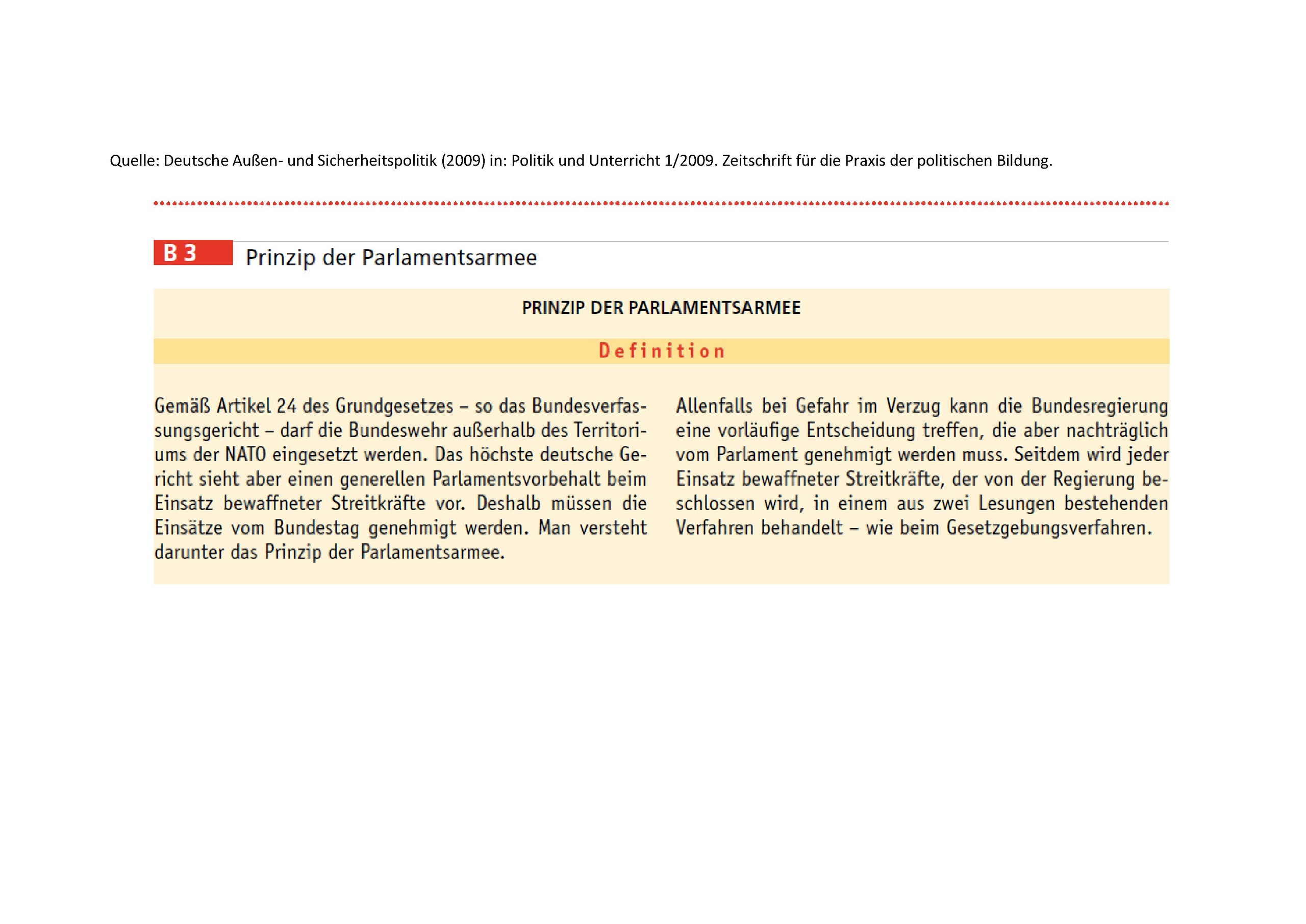 Quelle: Deutsche Außen- und Sicherheitspolitik (2009) in: Politik und Unterricht 1/2009. Zeitschrift für die Praxis der politischen Bildung.

B 3 Prinzip der Parlamentsarmee

PRINZIP DER PARLAMENTSARMEE

Definition

Gemäß Artikel 24 des Grundgesetzes – so das Bundesverfassungsgericht – darf die Bundeswehr außerhalb des Territoriums der NATO eingesetzt werden. Das höchste deutsche Gericht sieht aber einen generellen Parlamentsvorbehalt beim Einsatz bewaffneter Streitkräfte vor. Deshalb müssen die Einsätze vom Bundestag genehmigt werden. Man versteht darunter das Prinzip der Parlamentsarmee.

Allenfalls bei Gefahr im Verzug kann die Bundesregierung eine vorläufige Entscheidung treffen, die aber nachträglich vom Parlament genehmigt werden muss. Seitdem wird jeder Einsatz bewaffneter Streitkräfte, der von der Regierung beschlossen wird, in einem aus zwei Lesungen bestehenden Verfahren behandelt – wie beim Gesetzgebungsverfahren.